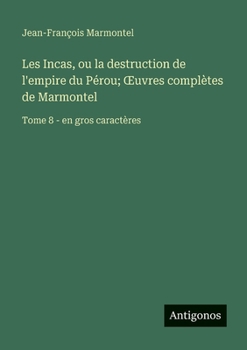 Jean-François Marmontel

Les Incas, ou la destruction de l'empire du Pérou; Œuvres complètes de Marmontel

Tome 8 - en gros caractères

Antigonos